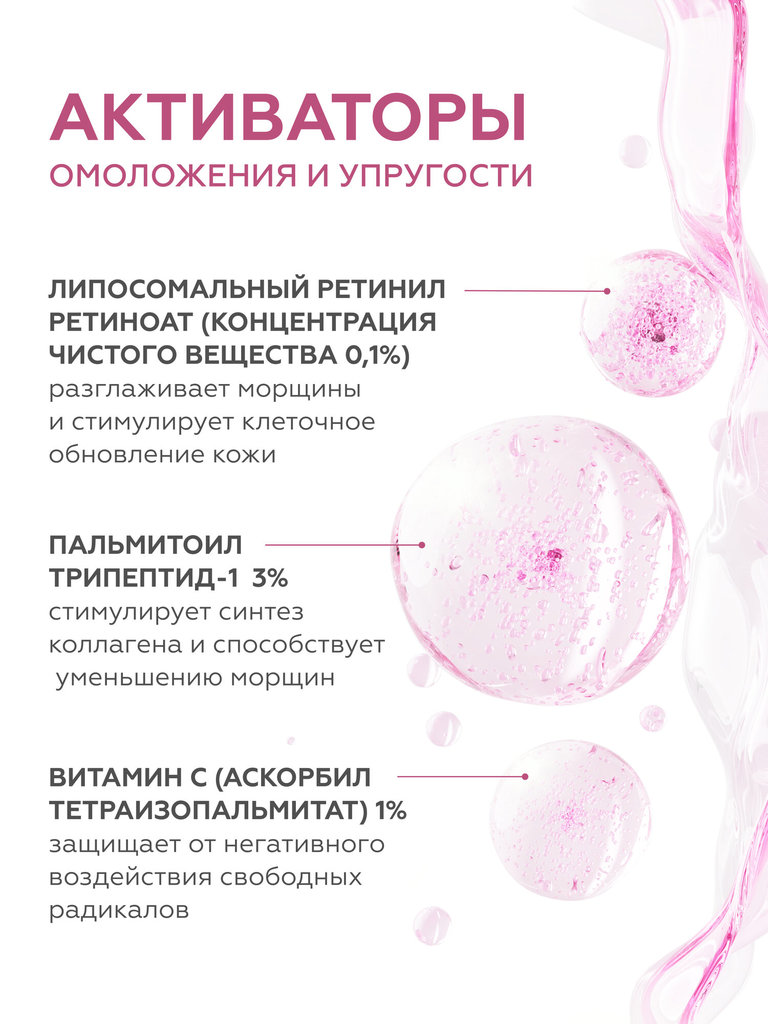 АКТИВАТОРЫ
ОМОЛОЖЕНИЯ И УПРУГОСТИ

ЛИПОСОМАЛЬНЫЙ РЕТИНИЛ РЕТИНОАТ (КОНЦЕНТРАЦИЯ ЧИСТОГО ВЕЩЕСТВА 0,1%)
разглаживает морщины и стимулирует клеточное обновление кожи

ПАЛЬМИТОИЛ ТРИПЕПТИД-1 3%
стимулирует синтез коллагена и способствует уменьшению морщин

ВИТАМИН С (АСКОРБИЛ ТЕТРАИЗОПАЛЬМИТАТ) 1%
защищает от негативного воздействия свободных радикалов